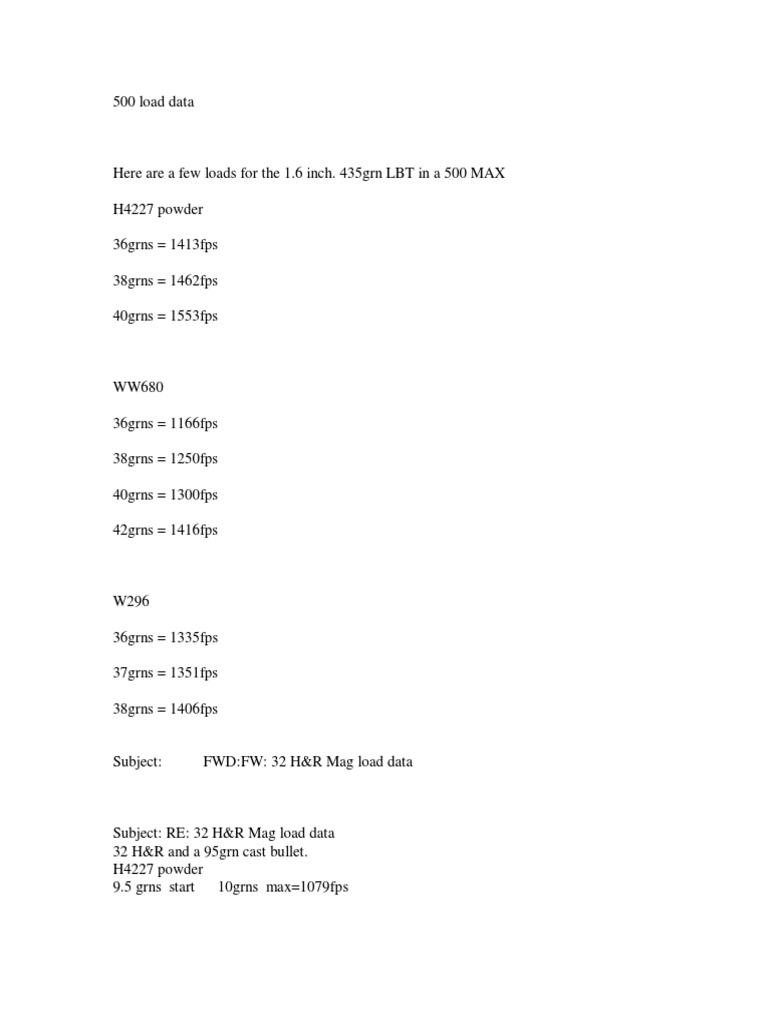 500 load data

Here are a few loads for the 1.6 inch. 435grn LBT in a 500 MAX

H4227 powder

36grns = 1413fps

38grns = 1462fps

40grns = 1553fps

WW680

36grns = 1166fps

38grns = 1250fps

40grns = 1300fps

42grns = 1416fps

W296

36grns = 1335fps

37grns = 1351fps

38grns = 1406fps

Subject: FWD:FW: 32 H&R Mag load data

Subject: RE: 32 H&R Mag load data
32 H&R and a 95grn cast bullet.
H4227 powder
9.5 grns start 10grns max=1079fps